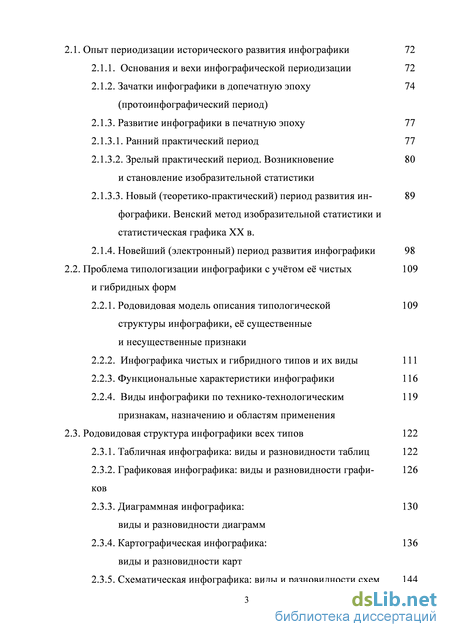 2.1. Опыт периодизации исторического развития инфографики 72
2.1.1. Основания и вехи инфографической периодизации 72
2.1.2. Зачатки инфографики в допечатную эпоху (протоинфографический период) 74
2.1.3. Развитие инфографики в печатную эпоху 77
2.1.3.1. Ранний практический период 77
2.1.3.2. Зрелый практический период. Возникновение и становление изобразительной статистики 80
2.1.3.3. Новый (теоретико-практический) период развития инфографики. Венский метод изобразительной статистики и статистическая графика XX в. 89
2.1.4. Новейший (электронный) период развития инфографики 98
2.2. Проблема типологизации инфографики с учётом её чистых и гибридных форм 109
2.2.1. Родовидовая модель описания типологической структуры инфографики, её существенные и несущественные признаки 109
2.2.2. Инфографика чистых и гибридного типов и их виды 111
2.2.3. Функциональные характеристики инфографики 116
2.2.4. Виды инфографики по технико-технологическим признакам, назначению и областям применения 119
2.3. Родовидовая структура инфографики всех типов 122
2.3.1. Табличная инфографика: виды и разновидности таблиц 122
2.3.2. Графиковая инфографика: виды и разновидности графиков 126
2.3.3. Диаграммная инфографика: виды и разновидности диаграмм 130
2.3.4. Картографическая инфографика: виды и разновидности карт 136
2.3.5. Схематическая инфографика: виды и разновидности схем 144

3

dsLib.net
библиотека диссертаций